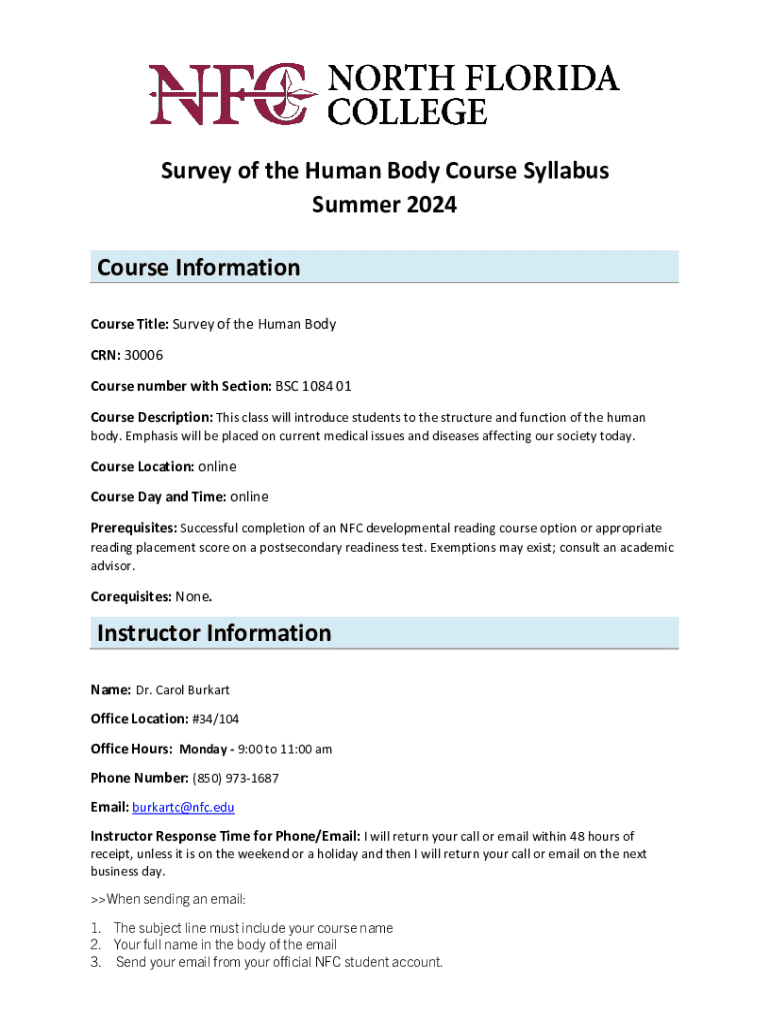 NFC NORTH FLORIDA COLLEGE

Survey of the Human Body Course Syllabus
Summer 2024

Course Information

Course Title: Survey of the Human Body

CRN: 30006

Course number with Section: BSC 1084 01

Course Description: This class will introduce students to the structure and function of the human body. Emphasis will be placed on current medical issues and diseases affecting our society today.

Course Location: online

Course Day and Time: online

Prerequisites: Successful completion of an NFC developmental reading course option or appropriate reading placement score on a postsecondary readiness test. Exemptions may exist; consult an academic advisor.

Corequisites: None.

Instructor Information

Name: Dr. Carol Burkart

Office Location: #34/104

Office Hours: Monday - 9:00 to 11:00 am

Phone Number: (850) 973-1687

Email: burkartc@nfc.edu

Instructor Response Time for Phone/Email: I will return your call or email within 48 hours of receipt, unless it is on the weekend or a holiday and then I will return your call or email on the next business day.

>>When sending an email:

1. The subject line must include your course name
2. Your full name in the body of the email
3. Send your email from your official NFC student account.